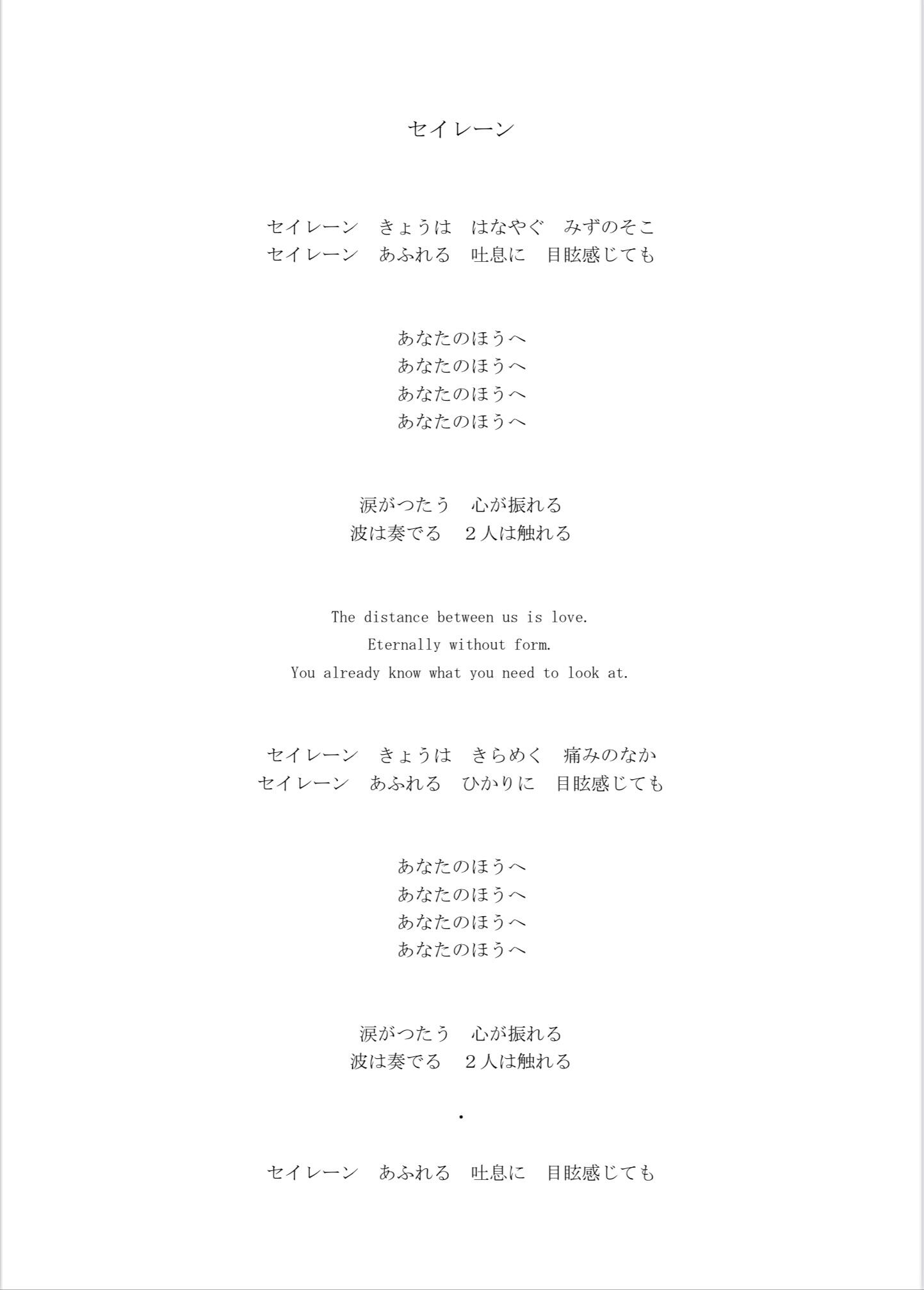 セイレーン

セイレーン　きょうは　はなやぐ　みずのそこ
セイレーン　あふれる　吐息に　目眩感じても

あなたのほうへ
あなたのほうへ
あなたのほうへ
あなたのほうへ

涙がつたう　心が振れる
波は奏でる　２人は触れる

The distance between us is love.
Eternally without form.
You already know what you need to look at.

セイレーン　きょうは　きらめく　痛みのなか
セイレーン　あふれる　ひかりに　目眩感じても

あなたのほうへ
あなたのほうへ
あなたのほうへ
あなたのほうへ

涙がつたう　心が振れる
波は奏でる　２人は触れる

・

セイレーン　あふれる　吐息に　目眩感じても